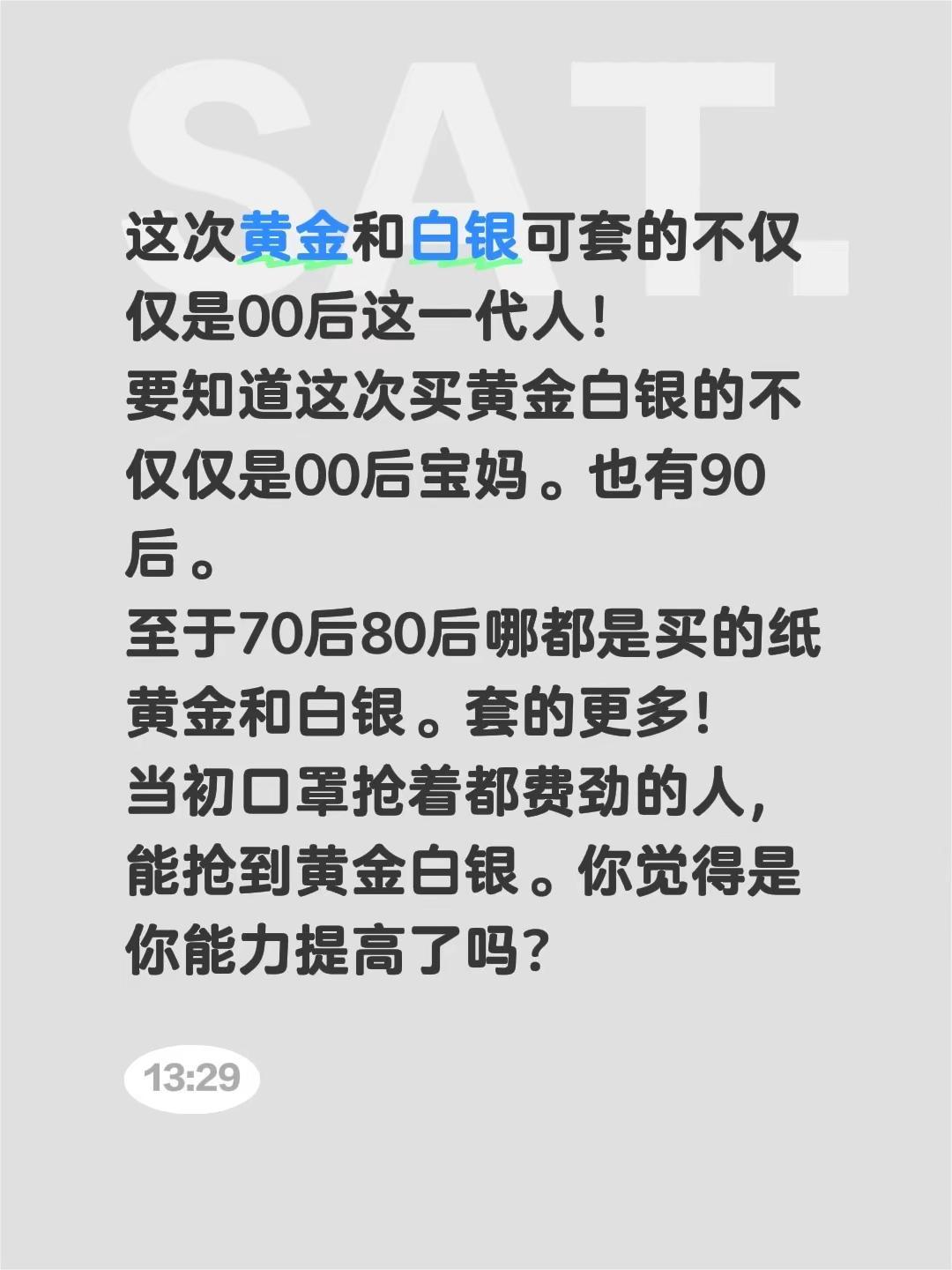 SAT.

这次黄金和白银可套的不仅仅是00后这一代人！
要知道这次买黄金白银的不仅仅是00后宝妈。也有90后。
至于70后80后哪都是买的纸黄金和白银。套的更多！
当初口罩抢着都费劲的人，能抢到黄金白银。你觉得是你能力提高了吗？

13:29